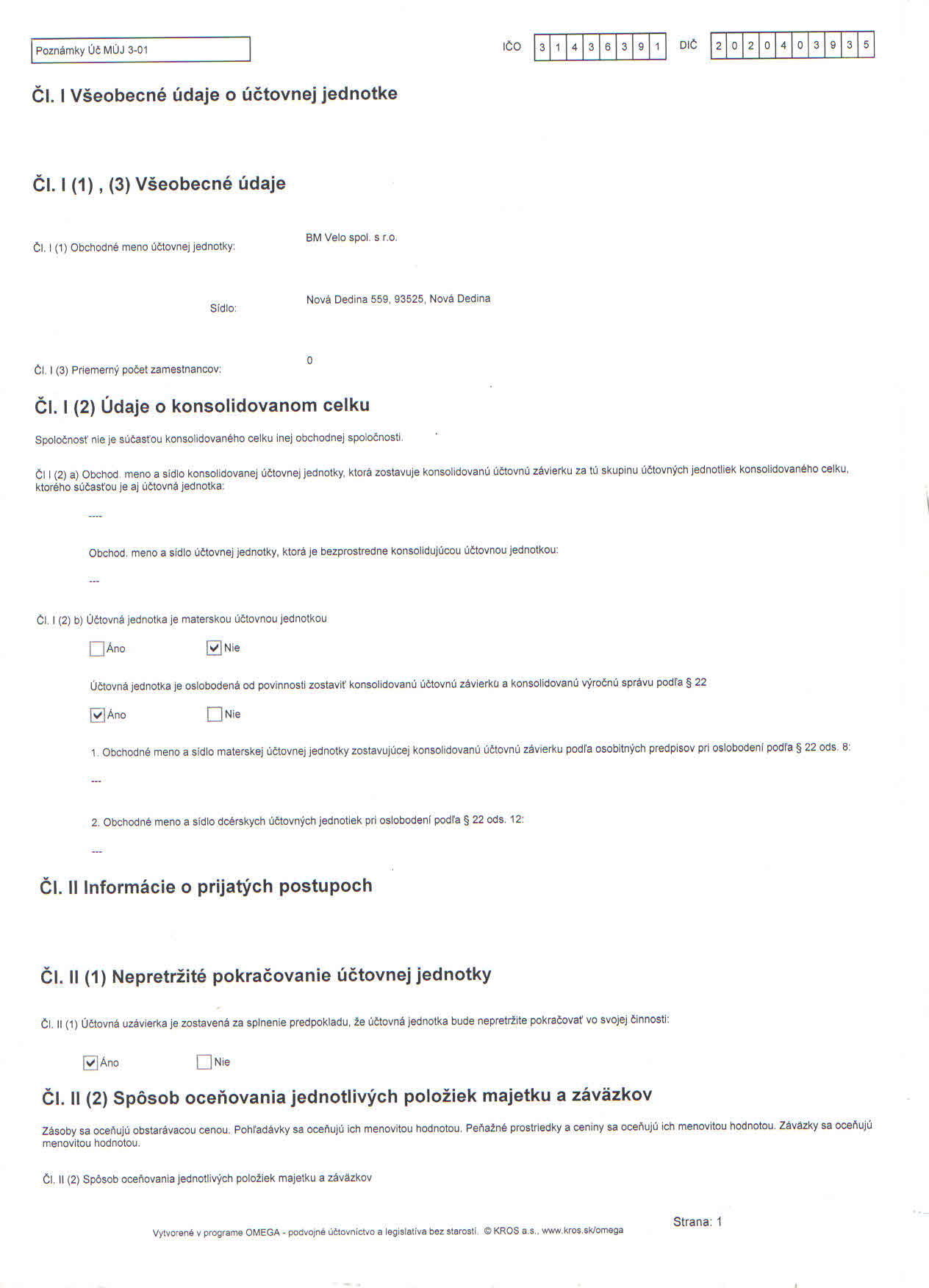 Poznámky Úč MÚJ 3-01

IČO 3 1 4 3 6 3 9 1 DIČ 2 0 2 0 4 0 3 9 3 5

Čl. I Všeobecné údaje o účtovnej jednotke

Čl. I (1) , (3) Všeobecné údaje

Čl. I (1) Obchodné meno účtovnej jednotky: BM Velo spol. s r.o.

Sídlo: Nová Dedina 559, 93525, Nová Dedina

Čl. I (3) Priemerný počet zamestnancov: 0

Čl. I (2) Údaje o konsolidovanom celku

Spoločnosť nie je súčasťou konsolidovaného celku inej obchodnej spoločnosti.

Čl I (2) a) Obchod. meno a sídlo konsolidovanej účtovnej jednotky, ktorá zostavuje konsolidovanú účtovnú závierku za tú skupinu účtovných jednotliek konsolidovaného celku, ktorého súčasťou je aj účtovná jednotka:

----

Obchod. meno a sídlo účtovnej jednotky, ktorá je bezprostredne konsolidujúcou účtovnou jednotkou:

---

Čl. I (2) b) Účtovná jednotka je materskou účtovnou jednotkou

☐ Áno ☑ Nie

Účtovná jednotka je oslobodená od povinnosti zostaviť konsolidovanú účtovnú závierku a konsolidovanú výročnú správu podľa § 22

☑ Áno ☐ Nie

1. Obchodné meno a sídlo materskej účtovnej jednotky zostavujúcej konsolidovanú účtovnú závierku podľa osobitných predpisov pri oslobodení podľa § 22 ods. 8:

---

2. Obchodné meno a sídlo dcérskych účtovných jednotiek pri oslobodení podľa § 22 ods. 12:

---

Čl. II Informácie o prijatých postupoch

Čl. II (1) Nepretržité pokračovanie účtovnej jednotky

Čl. II (1) Účtovná uzávierka je zostavená za splnenie predpokladu, že účtovná jednotka bude nepretržite pokračovať vo svojej činnosti:

☑ Áno ☐ Nie

Čl. II (2) Spôsob oceňovania jednotlivých položiek majetku a záväzkov

Zásoby sa oceňujú obstarávacou cenou. Pohľadávky sa oceňujú ich menovitou hodnotou. Peňažné prostriedky a ceniny sa oceňujú ich menovitou hodnotou. Záväzky sa oceňujú menovitou hodnotou.

Čl. II (2) Spôsob oceňovania jednotlivých položiek majetku a záväzkov

Vytvorené v programe OMEGA - podvojné účtovníctvo a legislatíva bez starostí. © KROS a.s., www.kros.sk/omega

Strana: 1